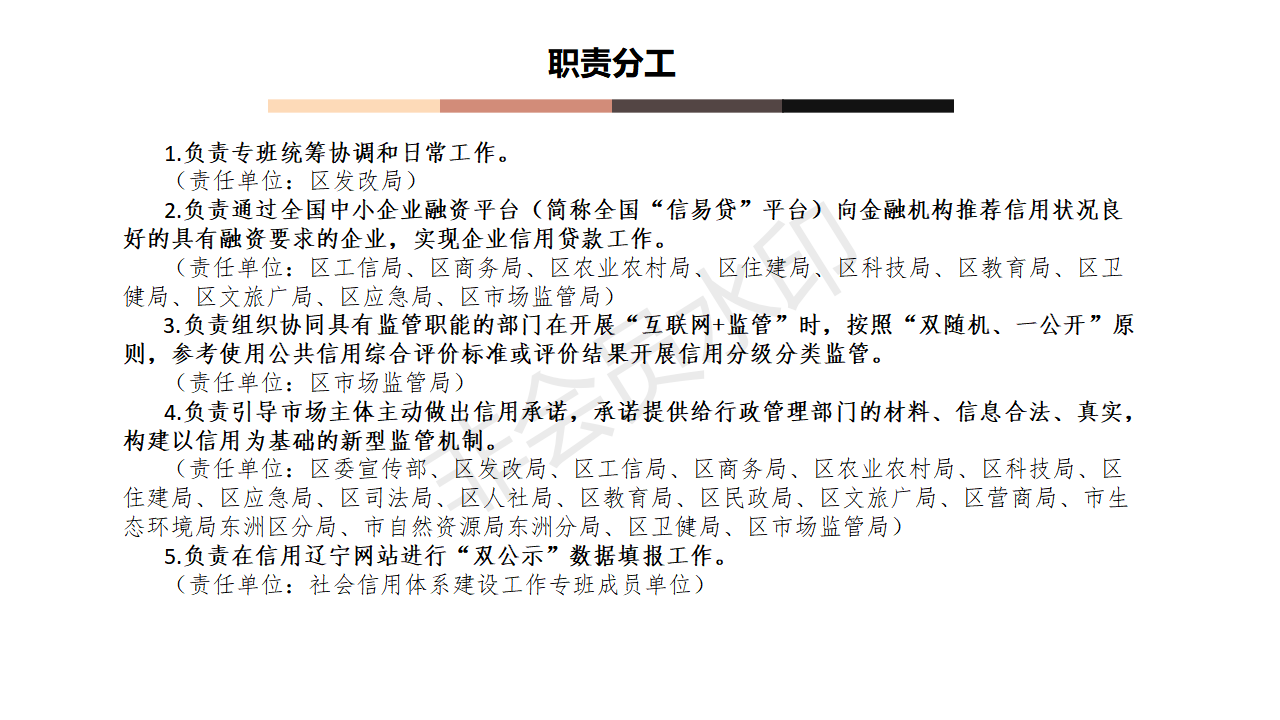 职责分工

1.负责专班统筹协调和日常工作。
（责任单位：区发改局）

2.负责通过全国中小企业融资平台（简称全国“信易贷”平台）向金融机构推荐信用状况良好的具有融资要求的企业，实现企业信用贷款工作。
（责任单位：区工信局、区商务局、区农业农村局、区住建局、区科技局、区教育局、区卫健局、区文旅广局、区应急局、区市场监管局）

3.负责组织协同具有监管职能的部门在开展“互联网+监管”时，按照“双随机、一公开”原则，参考使用公共信用综合评价标准或评价结果开展信用分级分类监管。
（责任单位：区市场监管局）

4.负责引导市场主体主动做出信用承诺，承诺提供给行政管理部门的材料、信息合法、真实，构建以信用为基础的新型监管机制。
（责任单位：区委宣传部、区发改局、区工信局、区商务局、区农业农村局、区科技局、区住建局、区应急局、区司法局、区人社局、区教育局、区民政局、区文旅广局、区营商局、市生态环境局东洲区分局、市自然资源局东洲分局、区卫健局、区市场监管局）

5.负责在信用辽宁网站进行“双公示”数据填报工作。
（责任单位：社会信用体系建设工作专班成员单位）